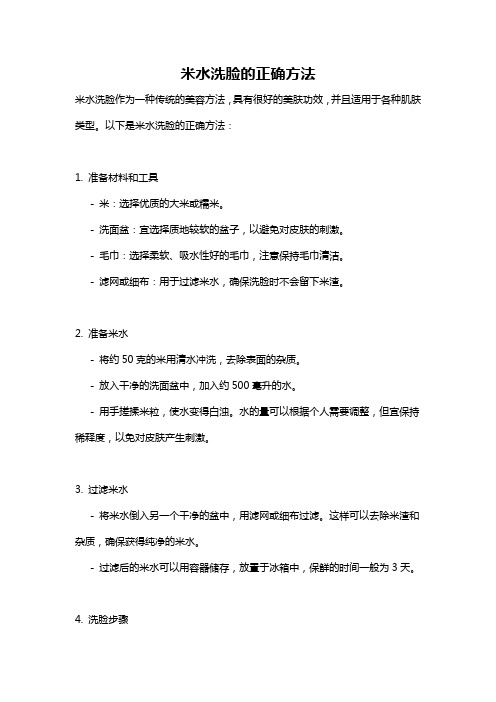 米水洗脸的正确方法

米水洗脸作为一种传统的美容方法，具有很好的美肤功效，并且适用于各种肌肤类型。以下是米水洗脸的正确方法：

1. 准备材料和工具

- 米：选择优质的大米或糯米。

- 洗面盆：宜选择质地较软的盆子，以避免对皮肤的刺激。

- 毛巾：选择柔软、吸水性好的毛巾，注意保持毛巾清洁。

- 滤网或细布：用于过滤米水，确保洗脸时不会留下米渣。

2. 准备米水

- 将约 50 克的米用清水冲洗，去除表面的杂质。

- 放入干净的洗面盆中，加入约 500 毫升的水。

- 用手搓揉米粒，使水变得白浊。水的量可以根据个人需要调整，但宜保持稀释度，以免对皮肤产生刺激。

3. 过滤米水

- 将米水倒入另一个干净的盆中，用滤网或细布过滤。这样可以去除米渣和杂质，确保获得纯净的米水。

- 过滤后的米水可以用容器储存，放置于冰箱中，保鲜的时间一般为 3 天。

4. 洗脸步骤